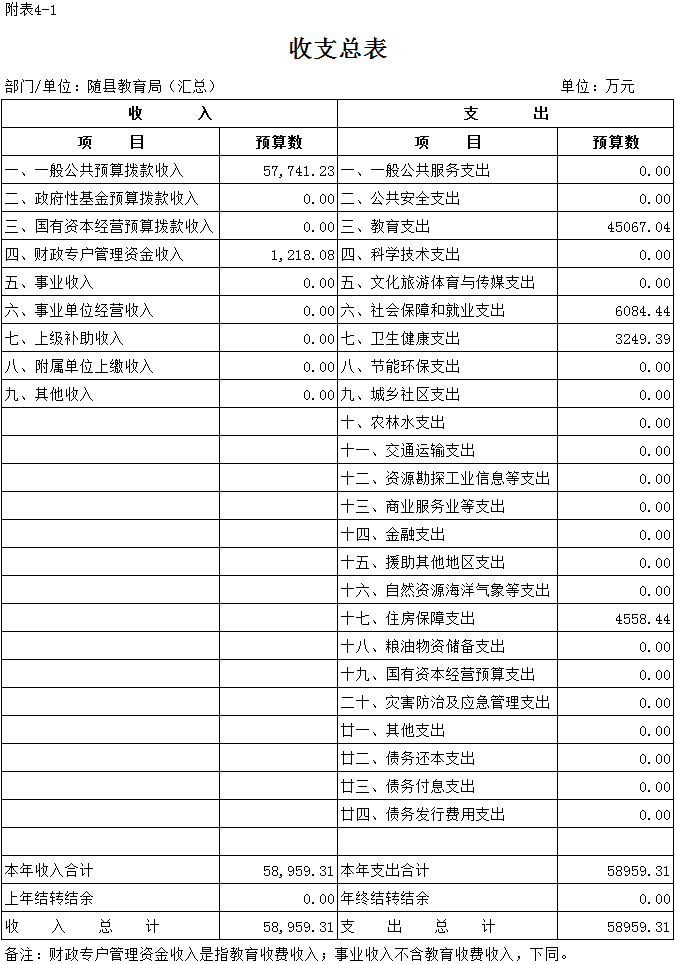 附表4-1

收支总表

部门/单位：随县教育局（汇总）　　　　单位：万元

| 收　　入 | | 支　　出 | |
|---|---|---|---|
| 项　　目 | 预算数 | 项　　目 | 预算数 |
| 一、一般公共预算拨款收入 | 57,741.23 | 一、一般公共服务支出 | 0.00 |
| 二、政府性基金预算拨款收入 | 0.00 | 二、公共安全支出 | 0.00 |
| 三、国有资本经营预算拨款收入 | 0.00 | 三、教育支出 | 45067.04 |
| 四、财政专户管理资金收入 | 1,218.08 | 四、科学技术支出 | 0.00 |
| 五、事业收入 | 0.00 | 五、文化旅游体育与传媒支出 | 0.00 |
| 六、事业单位经营收入 | 0.00 | 六、社会保障和就业支出 | 6084.44 |
| 七、上级补助收入 | 0.00 | 七、卫生健康支出 | 3249.39 |
| 八、附属单位上缴收入 | 0.00 | 八、节能环保支出 | 0.00 |
| 九、其他收入 | 0.00 | 九、城乡社区支出 | 0.00 |
| | | 十、农林水支出 | 0.00 |
| | | 十一、交通运输支出 | 0.00 |
| | | 十二、资源勘探工业信息等支出 | 0.00 |
| | | 十三、商业服务业等支出 | 0.00 |
| | | 十四、金融支出 | 0.00 |
| | | 十五、援助其他地区支出 | 0.00 |
| | | 十六、自然资源海洋气象等支出 | 0.00 |
| | | 十七、住房保障支出 | 4558.44 |
| | | 十八、粮油物资储备支出 | 0.00 |
| | | 十九、国有资本经营预算支出 | 0.00 |
| | | 二十、灾害防治及应急管理支出 | 0.00 |
| | | 廿一、其他支出 | 0.00 |
| | | 廿二、债务还本支出 | 0.00 |
| | | 廿三、债务付息支出 | 0.00 |
| | | 廿四、债务发行费用支出 | 0.00 |
| | | | |
| 本年收入合计 | 58,959.31 | 本年支出合计 | 58959.31 |
| 上年结转结余 | 0.00 | 年终结转结余 | 0.00 |
| 收　入　总　计 | 58,959.31 | 支　出　总　计 | 58959.31 |

备注：财政专户管理资金收入是指教育收费收入；事业收入不含教育收费收入，下同。